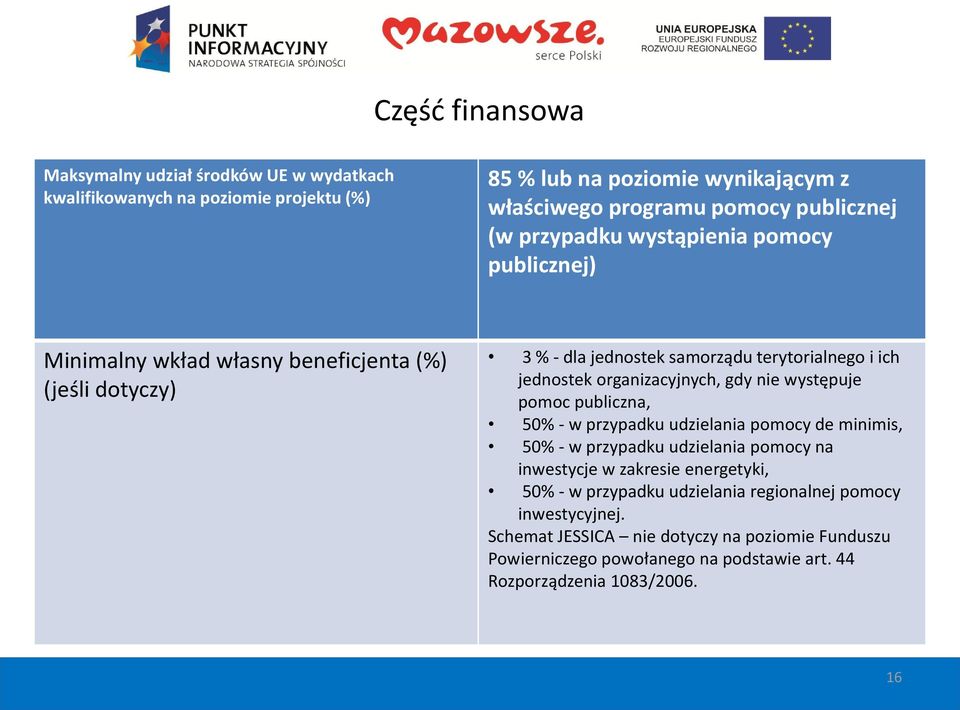 PUNKT INFORMACYJNY
NARODOWA STRATEGIA SPÓJNOŚCI

Mazowsze.
serce Polski

UNIA EUROPEJSKA
EUROPEJSKI FUNDUSZ ROZWOJU REGIONALNEGO

Część finansowa

| Maksymalny udział środków UE w wydatkach kwalifikowanych na poziomie projektu (%) | 85 % lub na poziomie wynikającym z właściwego programu pomocy publicznej (w przypadku wystąpienia pomocy publicznej) |
|---|---|
| Minimalny wkład własny beneficjenta (%) (jeśli dotyczy) | • 3 % - dla jednostek samorządu terytorialnego i ich jednostek organizacyjnych, gdy nie występuje pomoc publiczna, • 50% - w przypadku udzielania pomocy de minimis, • 50% - w przypadku udzielania pomocy na inwestycje w zakresie energetyki, • 50% - w przypadku udzielania regionalnej pomocy inwestycyjnej. Schemat JESSICA – nie dotyczy na poziomie Funduszu Powierniczego powołanego na podstawie art. 44 Rozporządzenia 1083/2006. |

16